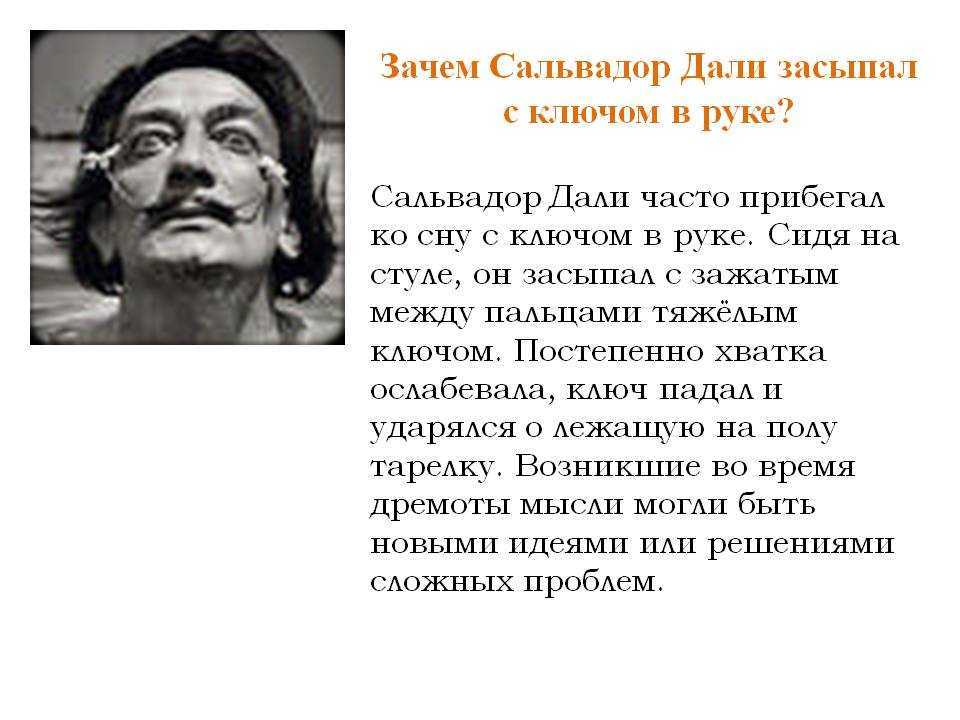 Зачем Сальвадор Дали засыпал с ключом в руке?

Сальвадор Дали часто прибегал ко сну с ключом в руке. Сидя на стуле, он засыпал с зажатым между пальцами тяжёлым ключом. Постепенно хватка ослабевала, ключ падал и ударялся о лежащую на полу тарелку. Возникшие во время дремоты мысли могли быть новыми идеями или решениями сложных проблем.